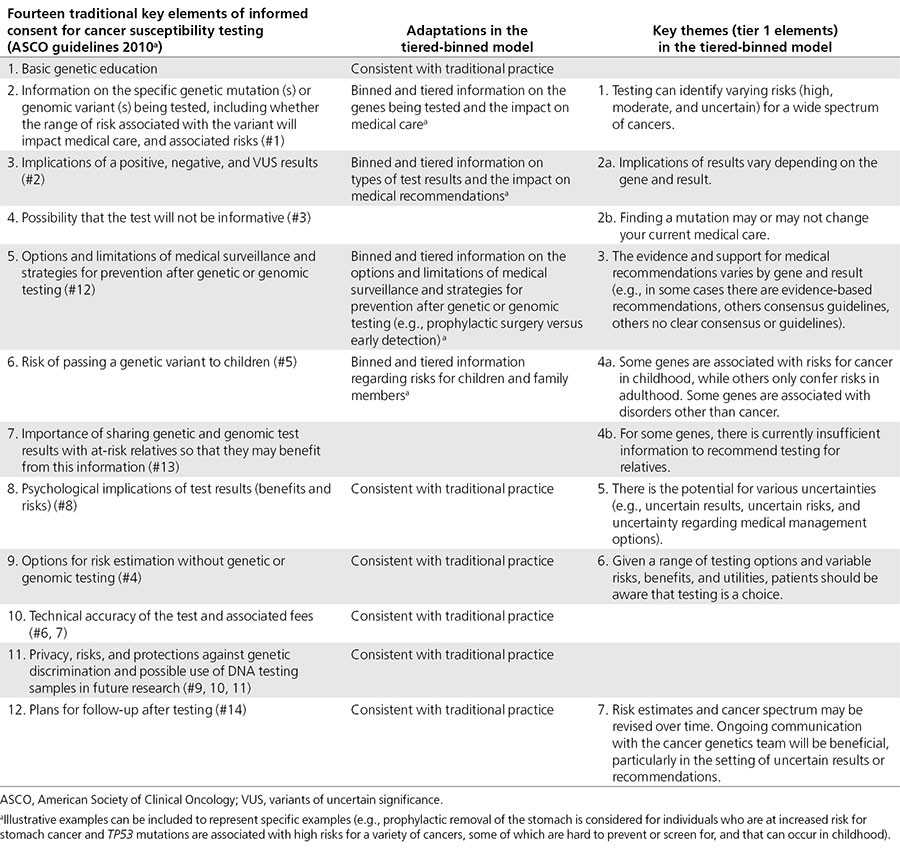 | Fourteen traditional key elements of informed consent for cancer susceptibility testing (ASCO guidelines 2010$^a$) | Adaptations in the tiered-binned model | Key themes (tier 1 elements) in the tiered-binned model |
|---|---|---|
| 1. Basic genetic education | Consistent with traditional practice | |
| 2. Information on the specific genetic mutation (s) or genomic variant (s) being tested, including whether the range of risk associated with the variant will impact medical care, and associated risks (#1) | Binned and tiered information on the genes being tested and the impact on medical care$^a$ | 1. Testing can identify varying risks (high, moderate, and uncertain) for a wide spectrum of cancers. |
| 3. Implications of a positive, negative, and VUS results (#2) | Binned and tiered information on types of test results and the impact on medical recommendations$^a$ | 2a. Implications of results vary depending on the gene and result. |
| 4. Possibility that the test will not be informative (#3) | | 2b. Finding a mutation may or may not change your current medical care. |
| 5. Options and limitations of medical surveillance and strategies for prevention after genetic or genomic testing (#12) | Binned and tiered information on the options and limitations of medical surveillance and strategies for prevention after genetic or genomic testing (e.g., prophylactic surgery versus early detection)$^a$ | 3. The evidence and support for medical recommendations varies by gene and result (e.g., in some cases there are evidence-based recommendations, others consensus guidelines, others no clear consensus or guidelines). |
| 6. Risk of passing a genetic variant to children (#5) | Binned and tiered information regarding risks for children and family members$^a$ | 4a. Some genes are associated with risks for cancer in childhood, while others only confer risks in adulthood. Some genes are associated with disorders other than cancer. |
| 7. Importance of sharing genetic and genomic test results with at-risk relatives so that they may benefit from this information (#13) | | 4b. For some genes, there is currently insufficient information to recommend testing for relatives. |
| 8. Psychological implications of test results (benefits and risks) (#8) | Consistent with traditional practice | 5. There is the potential for various uncertainties (e.g., uncertain results, uncertain risks, and uncertainty regarding medical management options). |
| 9. Options for risk estimation without genetic or genomic testing (#4) | Consistent with traditional practice | 6. Given a range of testing options and variable risks, benefits, and utilities, patients should be aware that testing is a choice. |
| 10. Technical accuracy of the test and associated fees (#6, 7) | Consistent with traditional practice | |
| 11. Privacy, risks, and protections against genetic discrimination and possible use of DNA testing samples in future research (#9, 10, 11) | Consistent with traditional practice | |
| 12. Plans for follow-up after testing (#14) | Consistent with traditional practice | 7. Risk estimates and cancer spectrum may be revised over time. Ongoing communication with the cancer genetics team will be beneficial, particularly in the setting of uncertain results or recommendations. |

ASCO, American Society of Clinical Oncology; VUS, variants of uncertain significance.

$^a$Illustrative examples can be included to represent specific examples (e.g., prophylactic removal of the stomach is considered for individuals who are at increased risk for stomach cancer and TP53 mutations are associated with high risks for a variety of cancers, some of which are hard to prevent or screen for, and that can occur in childhood).